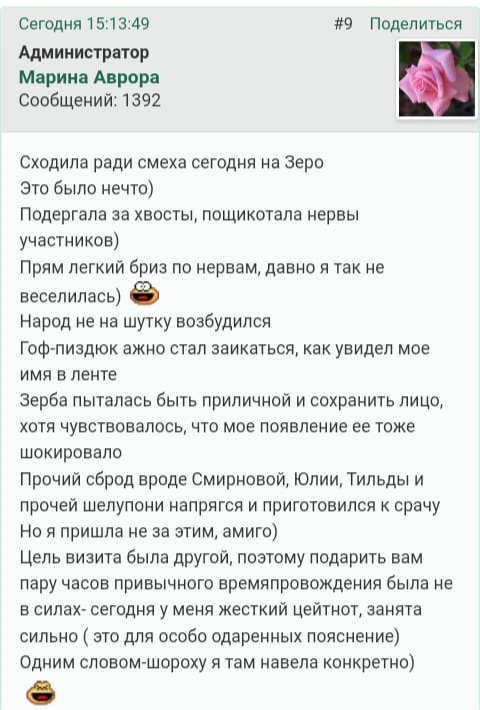 Сегодня 15:13:49 #9 Поделиться

Администратор
Марина Аврора
Сообщений: 1392

Сходила ради смеха сегодня на Зеро
Это было нечто)
Подергала за хвосты, пощикотала нервы участников)
Прям легкий бриз по нервам, давно я так не веселилась)
Народ не на шутку возбудился
Гоф-пиздюк ажно стал заикаться, как увидел мое имя в ленте
Зерба пыталась быть приличной и сохранить лицо, хотя чувствовалось, что мое появление ее тоже шокировало
Прочий сброд вроде Смирновой, Юлии, Тильды и прочей шелупони напрягся и приготовился к срачу
Но я пришла не за этим, амиго)
Цель визита была другой, поэтому подарить вам пару часов привычного времяпровождения была не в силах- сегодня у меня жесткий цейтнот, занята сильно ( это для особо одаренных пояснение)
Одним словом-шороху я там навела конкретно)